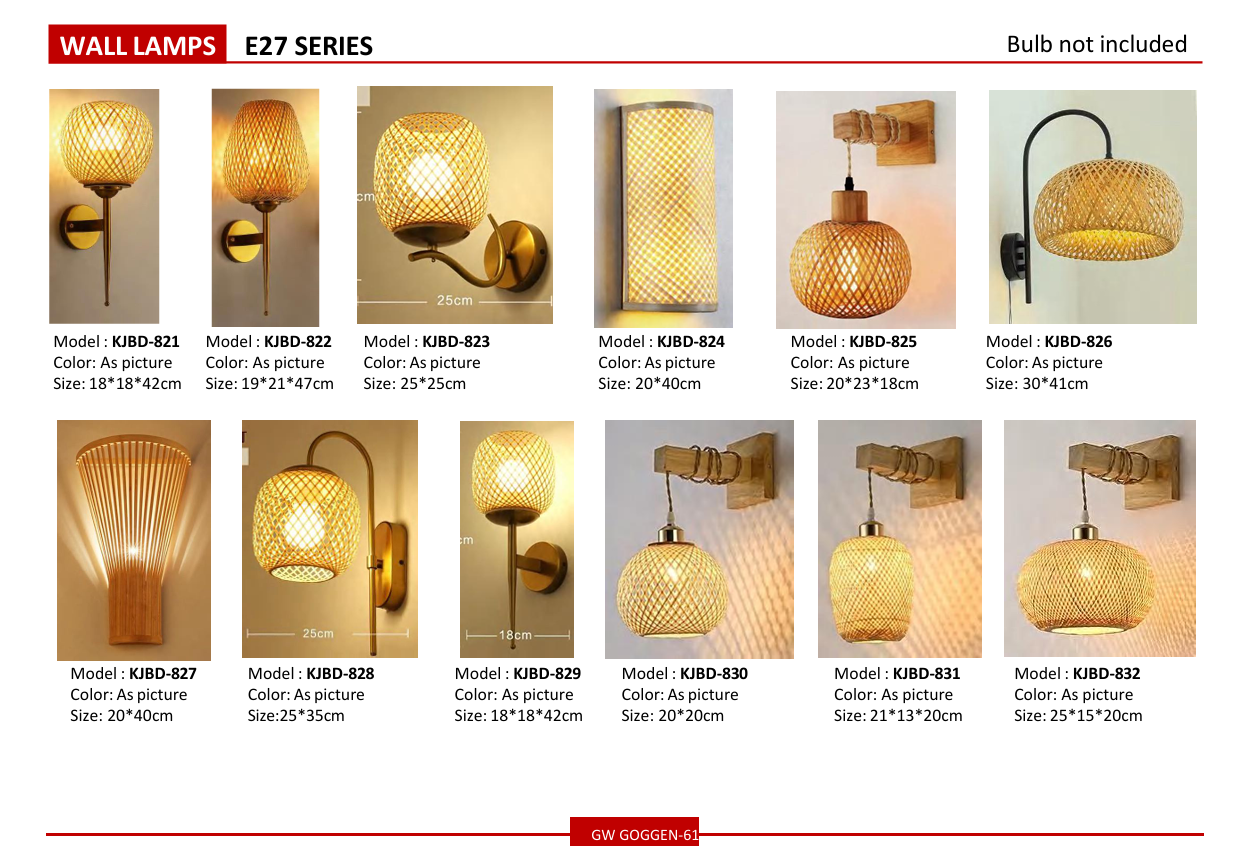 WALL LAMPS E27 SERIES

Bulb not included

Model : KJBD-821
Color: As picture
Size: 18*18*42cm

Model : KJBD-822
Color: As picture
Size: 19*21*47cm

25cm

Model : KJBD-823
Color: As picture
Size: 25*25cm

Model : KJBD-824
Color: As picture
Size: 20*40cm

Model : KJBD-825
Color: As picture
Size: 20*23*18cm

Model : KJBD-826
Color: As picture
Size: 30*41cm

Model : KJBD-827
Color: As picture
Size: 20*40cm

25cm

Model : KJBD-828
Color: As picture
Size:25*35cm

18cm

Model : KJBD-829
Color: As picture
Size: 18*18*42cm

Model : KJBD-830
Color: As picture
Size: 20*20cm

Model : KJBD-831
Color: As picture
Size: 21*13*20cm

Model : KJBD-832
Color: As picture
Size: 25*15*20cm

GW GOGGEN-61